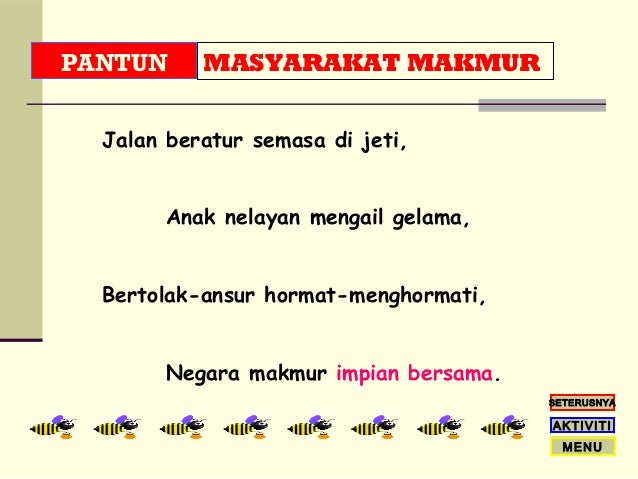 PANTUN MASYARAKAT MAKMUR

Jalan beratur semasa di jeti,

Anak nelayan mengail gelama,

Bertolak-ansur hormat-menghormati,

Negara makmur impian bersama.

SETERUSNYA

AKTIVITI

MENU